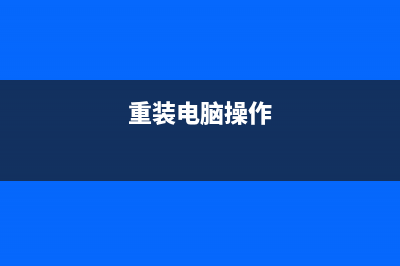 重装电脑操作